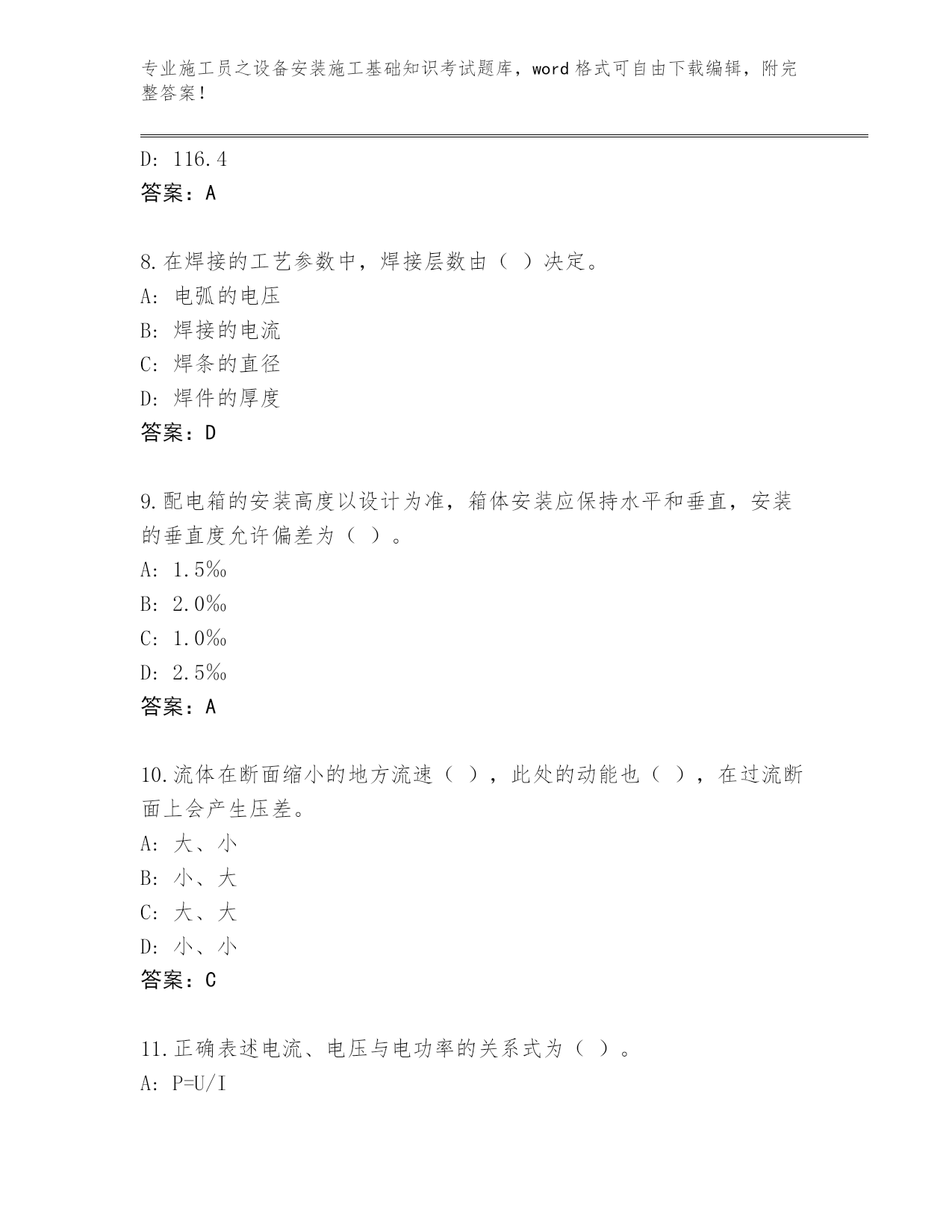 专业施工员之设备安装施工基础知识考试题库，word 格式可自由下载编辑，附完整答案！

D: 116.4
答案：A

8.在焊接的工艺参数中，焊接层数由（ ）决定。
A: 电弧的电压
B: 焊接的电流
C: 焊条的直径
D: 焊件的厚度
答案：D

9.配电箱的安装高度以设计为准，箱体安装应保持水平和垂直，安装的垂直度允许偏差为（ ）。
A: 1.5‰
B: 2.0‰
C: 1.0‰
D: 2.5‰
答案：A

10.流体在断面缩小的地方流速（ ），此处的动能也（ ），在过流断面上会产生压差。
A: 大、小
B: 小、大
C: 大、大
D: 小、小
答案：C

11.正确表述电流、电压与电功率的关系式为（ ）。
A: P=U/I